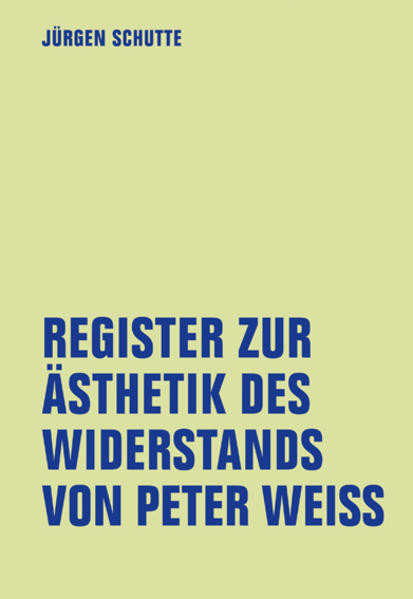 JÜRGEN SCHUTTE

REGISTER ZUR ÄSTHETIK DES WIDERSTANDS VON PETER WEISS